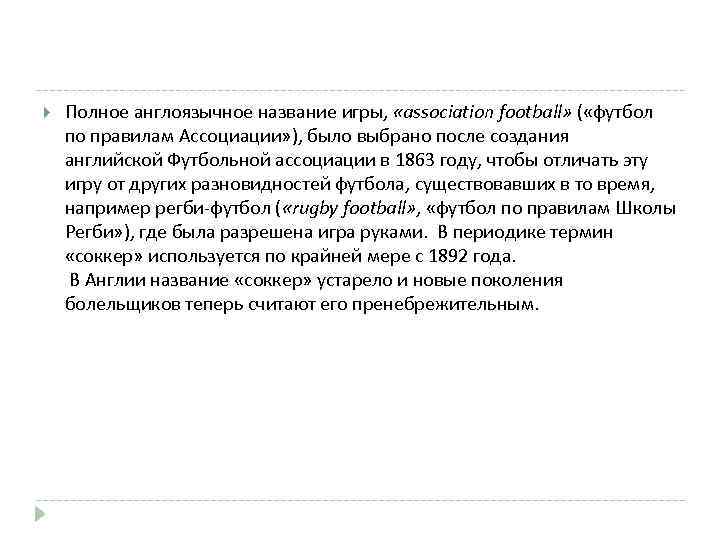 Полное англоязычное название игры, «association football» («футбол по правилам Ассоциации»), было выбрано после создания английской Футбольной ассоциации в 1863 году, чтобы отличать эту игру от других разновидностей футбола, существовавших в то время, например регби-футбол («rugby football», «футбол по правилам Школы Регби»), где была разрешена игра руками. В периодике термин «соккер» используется по крайней мере с 1892 года.
В Англии название «соккер» устарело и новые поколения болельщиков теперь считают его пренебрежительным.